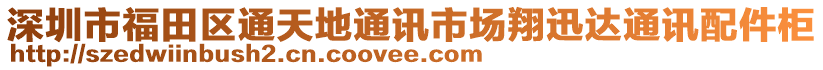 深圳市福田区通天地通讯市场翔迅达通讯配件柜
http://szedwiinbush2.cn.coovee.com